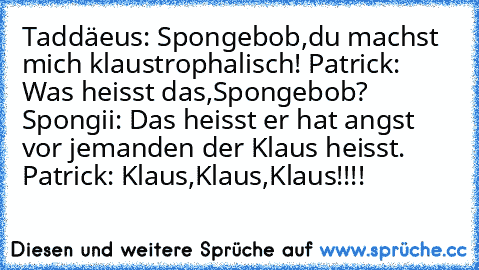 Taddäeus: Spongebob,du machst mich klaustrophalisch! Patrick: Was heisst das,Spongebob? Spongii: Das heisst er hat angst vor jemanden der Klaus heisst. Patrick: Klaus,Klaus,Klaus!!!!

Diesen und weitere Sprüche auf www.sprüche.cc